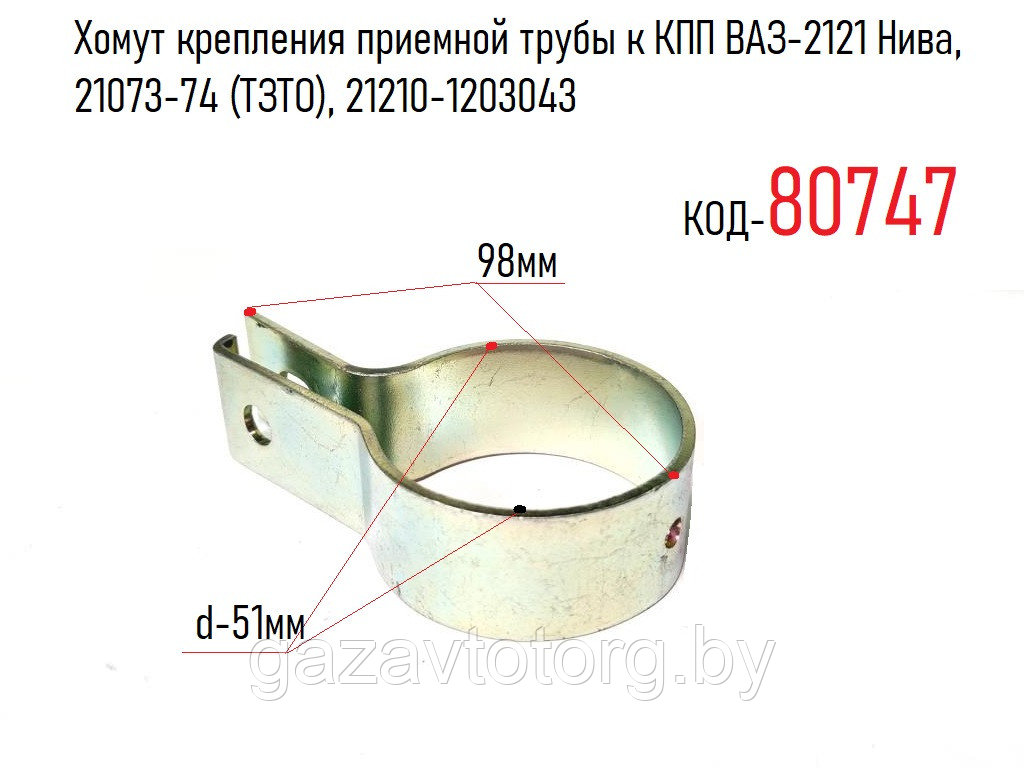 Хомут крепления приемной трубы к КПП ВАЗ-2121 Нива, 21073-74 (ТЗТО), 21210-1203043

код-80747

98мм

d-51мм

gazavtotorg.by